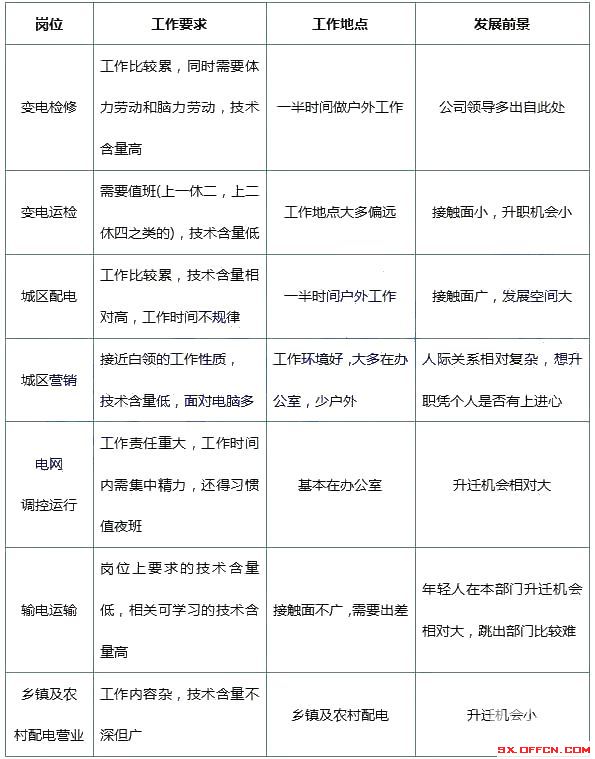 | 岗位 | 工作要求 | 工作地点 | 发展前景 |
|---|---|---|---|
| 变电检修 | 工作比较累，同时需要体力劳动和脑力劳动，技术含量高 | 一半时间做户外工作 | 公司领导多出自此处 |
| 变电运检 | 需要值班(上一休二，上二休四之类的)，技术含量低 | 工作地点大多偏远 | 接触面小，升职机会小 |
| 城区配电 | 工作比较累，技术含量相对高，工作时间不规律 | 一半时间户外工作 | 接触面广，发展空间大 |
| 城区营销 | 接近白领的工作性质，技术含量低，面对电脑多 | 工作环境好，大多在办公室，少户外 | 人际关系相对复杂，想升职凭个人是否有上进心 |
| 电网调控运行 | 工作责任重大，工作时间内需集中精力，还得习惯值夜班 | 基本在办公室 | 升迁机会相对大 |
| 输电运输 | 岗位上要求的技术含量低，相关可学习的技术含量高 | 接触面不广，需要出差 | 年轻人在本部门升迁机会相对大，跳出部门比较难 |
| 乡镇及农村配电营业 | 工作内容杂，技术含量不深但广 | 乡镇及农村配电 | 升迁机会小 |

SX.OFFCN.COM